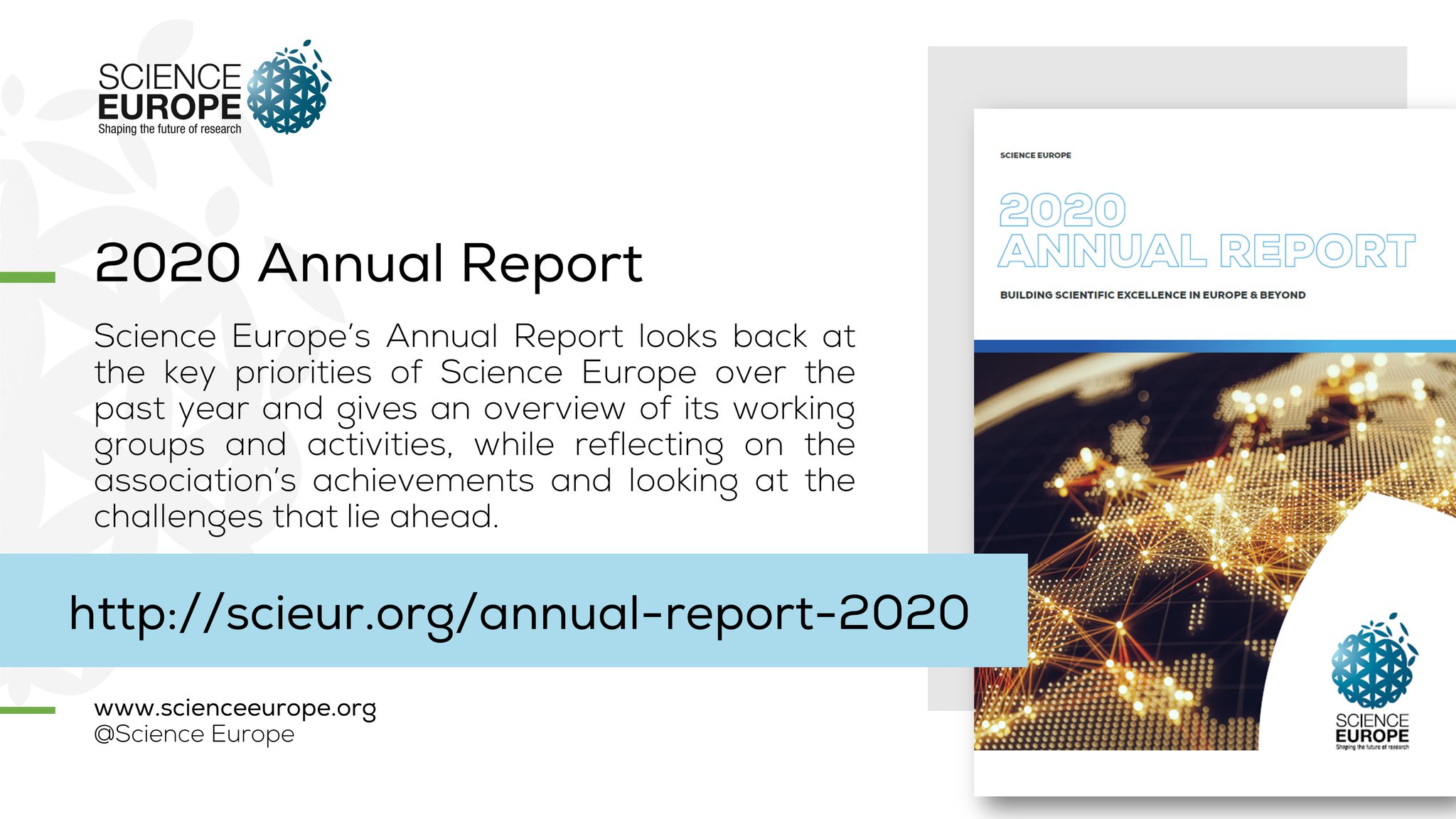 SCIENCE
EUROPE
Shaping the future of research

2020 Annual Report

Science Europe's Annual Report looks back at the key priorities of Science Europe over the past year and gives an overview of its working groups and activities, while reflecting on the association's achievements and looking at the challenges that lie ahead.

http://scieur.org/annual-report-2020

www.scienceeurope.org
@Science Europe

SCIENCE EUROPE

2020
ANNUAL REPORT

BUILDING SCIENTIFIC EXCELLENCE IN EUROPE & BEYOND

SCIENCE
EUROPE
Shaping the future of research